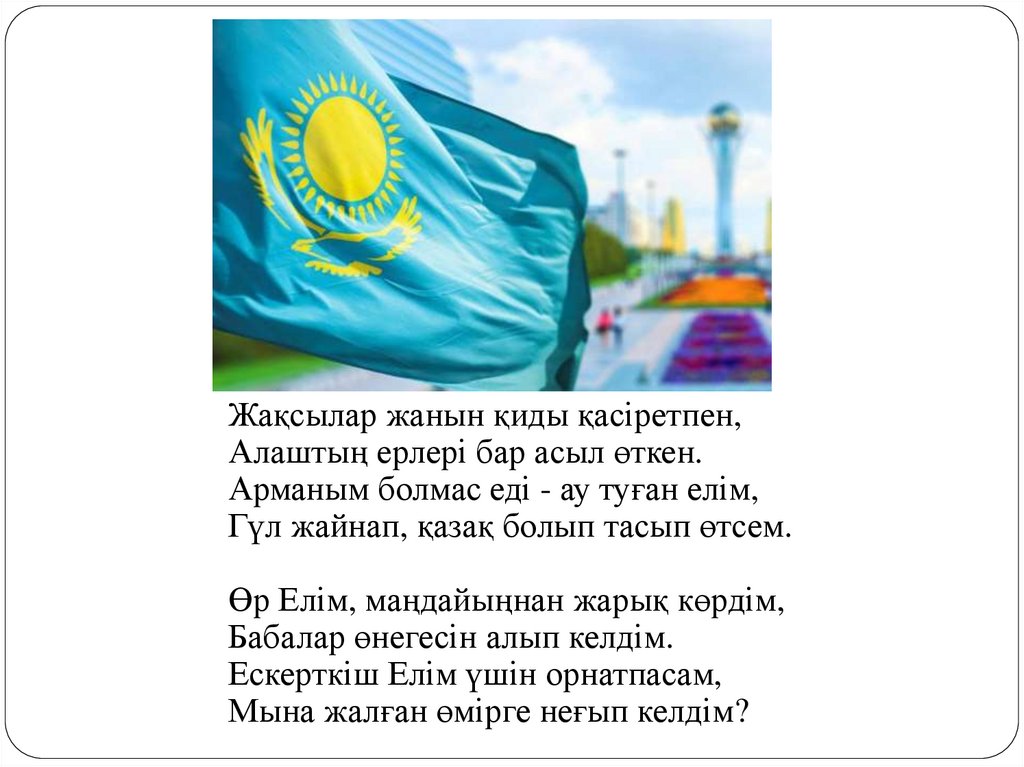 Жақсылар жанын қиды қасіретпен,
Алаштың ерлері бар асыл өткен.
Арманым болмас еді - ау туған елім,
Гүл жайнап, қазақ болып тасып өтсем.

Өр Елім, маңдайыңнан жарық көрдім,
Бабалар өнегесін алып келдім.
Ескерткіш Елім үшін орнатпасам,
Мына жалған өмірге неғып келдім?